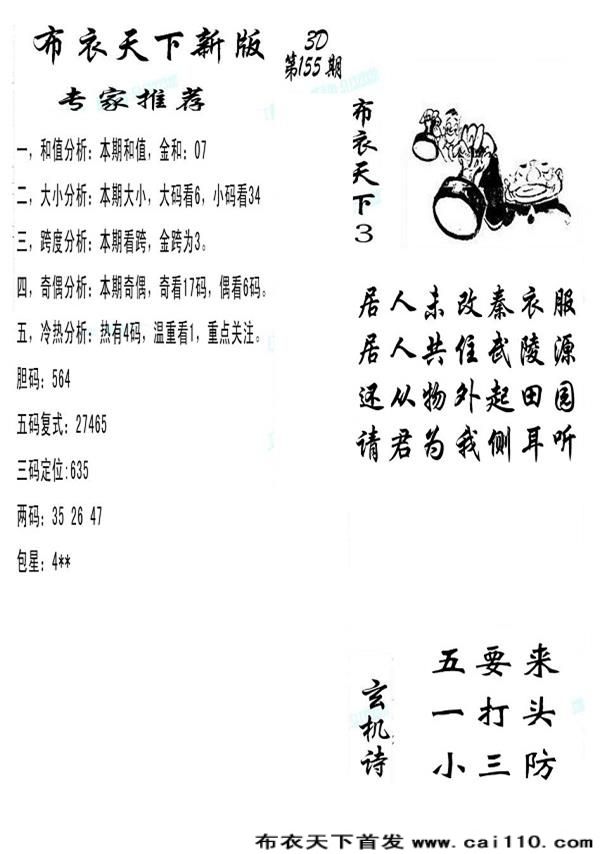 布衣天下新版

3D
第155期

专家推荐

一，和值分析：本期和值，金和：07

二，大小分析：本期大小，大码看6，小码看34

三，跨度分析：本期看跨，金跨为3。

四，奇偶分析：本期奇偶，奇看17码，偶看6码。

五，冷热分析：热有4码，温重看1，重点关注。

胆码：564

五码复式：27465

三码定位：635

两码：35 26 47

包星：4**

布衣天下3

居人未改秦衣服
居人共住武陵源
还从物外起田园
请君为我侧耳听

玄机诗

五要来
一打头
小三防

布衣天下首发 www.cai110.com